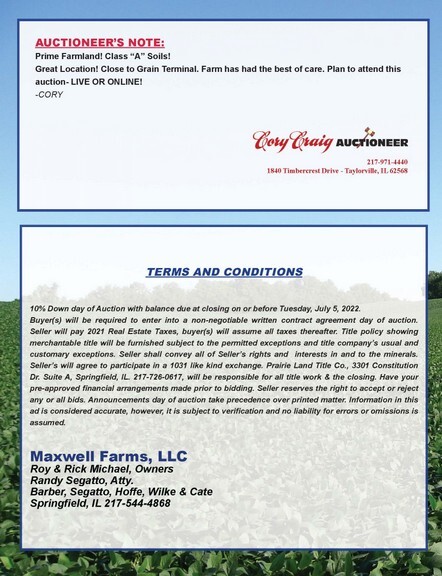 AUCTIONEER'S NOTE:
Prime Farmland! Class "A" Soils!
Great Location! Close to Grain Terminal. Farm has had the best of care. Plan to attend this auction- LIVE OR ONLINE!
-CORY

Cory Craig AUCTIONEER
217-971-4440
1840 Timbercrest Drive - Taylorville, IL 62568

TERMS AND CONDITIONS

10% Down day of Auction with balance due at closing on or before Tuesday, July 5, 2022.
Buyer(s) will be required to enter into a non-negotiable written contract agreement day of auction. Seller will pay 2021 Real Estate Taxes, buyer(s) will assume all taxes thereafter. Title policy showing merchantable title will be furnished subject to the permitted exceptions and title company's usual and customary exceptions. Seller shall convey all of Seller's rights and interests in and to the minerals. Seller's will agree to participate in a 1031 like kind exchange. Prairie Land Title Co., 3301 Constitution Dr. Suite A, Springfield, IL. 217-726-0617, will be responsible for all title work & the closing. Have your pre-approved financial arrangements made prior to bidding. Seller reserves the right to accept or reject any or all bids. Announcements day of auction take precedence over printed matter. Information in this ad is considered accurate, however, it is subject to verification and no liability for errors or omissions is assumed.

Maxwell Farms, LLC
Roy & Rick Michael, Owners
Randy Segatto, Atty.
Barber, Segatto, Hoffe, Wilke & Cate
Springfield, IL 217-544-4868